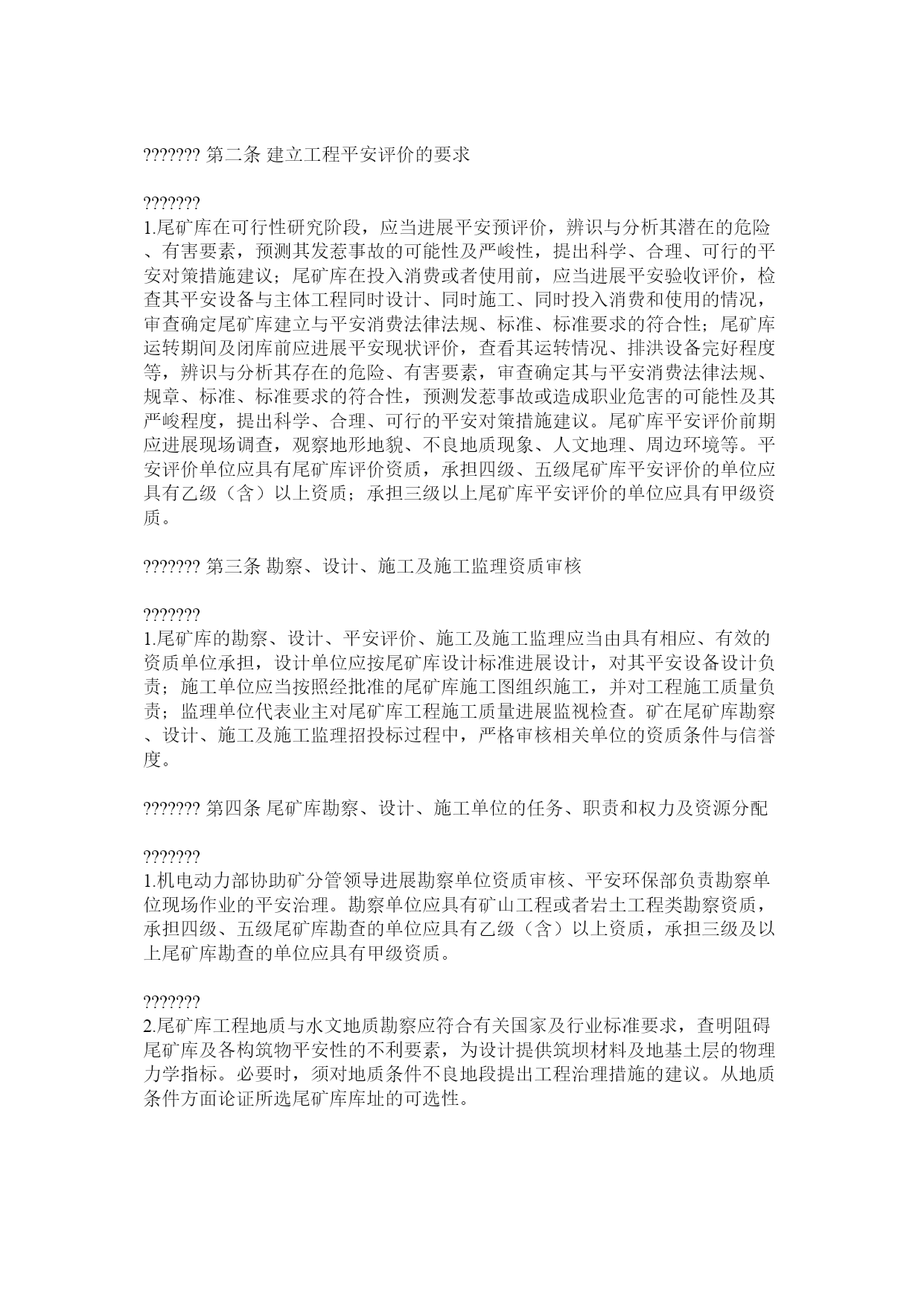 ??????? 第二条 建立工程平安评价的要求

???????
1.尾矿库在可行性研究阶段，应当进展平安预评价，辨识与分析其潜在的危险、有害要素，预测其发惹事故的可能性及严峻性，提出科学、合理、可行的平安对策措施建议；尾矿库在投入消费或者使用前，应当进展平安验收评价，检查其平安设备与主体工程同时设计、同时施工、同时投入消费和使用的情况，审查确定尾矿库建立与平安消费法律法规、标准、标准要求的符合性；尾矿库运转期间及闭库前应进展平安现状评价，查看其运转情况、排洪设备完好程度等，辨识与分析其存在的危险、有害要素，审查确定其与平安消费法律法规、规章、标准、标准要求的符合性，预测发惹事故或造成职业危害的可能性及其严峻程度，提出科学、合理、可行的平安对策措施建议。尾矿库平安评价前期应进展现场调查，观察地形地貌、不良地质现象、人文地理、周边环境等。平安评价单位应具有尾矿库评价资质，承担四级、五级尾矿库平安评价的单位应具有乙级（含）以上资质；承担三级以上尾矿库平安评价的单位应具有甲级资质。

??????? 第三条 勘察、设计、施工及施工监理资质审核

???????
1.尾矿库的勘察、设计、平安评价、施工及施工监理应当由具有相应、有效的资质单位承担，设计单位应按尾矿库设计标准进展设计，对其平安设备设计负责；施工单位应当按照经批准的尾矿库施工图组织施工，并对工程施工质量负责；监理单位代表业主对尾矿库工程施工质量进展监视检查。矿在尾矿库勘察、设计、施工及施工监理招投标过程中，严格审核相关单位的资质条件与信誉度。

??????? 第四条 尾矿库勘察、设计、施工单位的任务、职责和权力及资源分配

???????
1.机电动力部协助矿分管领导进展勘察单位资质审核、平安环保部负责勘察单位现场作业的平安治理。勘察单位应具有矿山工程或者岩土工程类勘察资质，承担四级、五级尾矿库勘查的单位应具有乙级（含）以上资质，承担三级及以上尾矿库勘查的单位应具有甲级资质。

???????
2.尾矿库工程地质与水文地质勘察应符合有关国家及行业标准要求，查明阻碍尾矿库及各构筑物平安性的不利要素，为设计提供筑坝材料及地基土层的物理力学指标。必要时，须对地质条件不良地段提出工程治理措施的建议。从地质条件方面论证所选尾矿库库址的可选性。